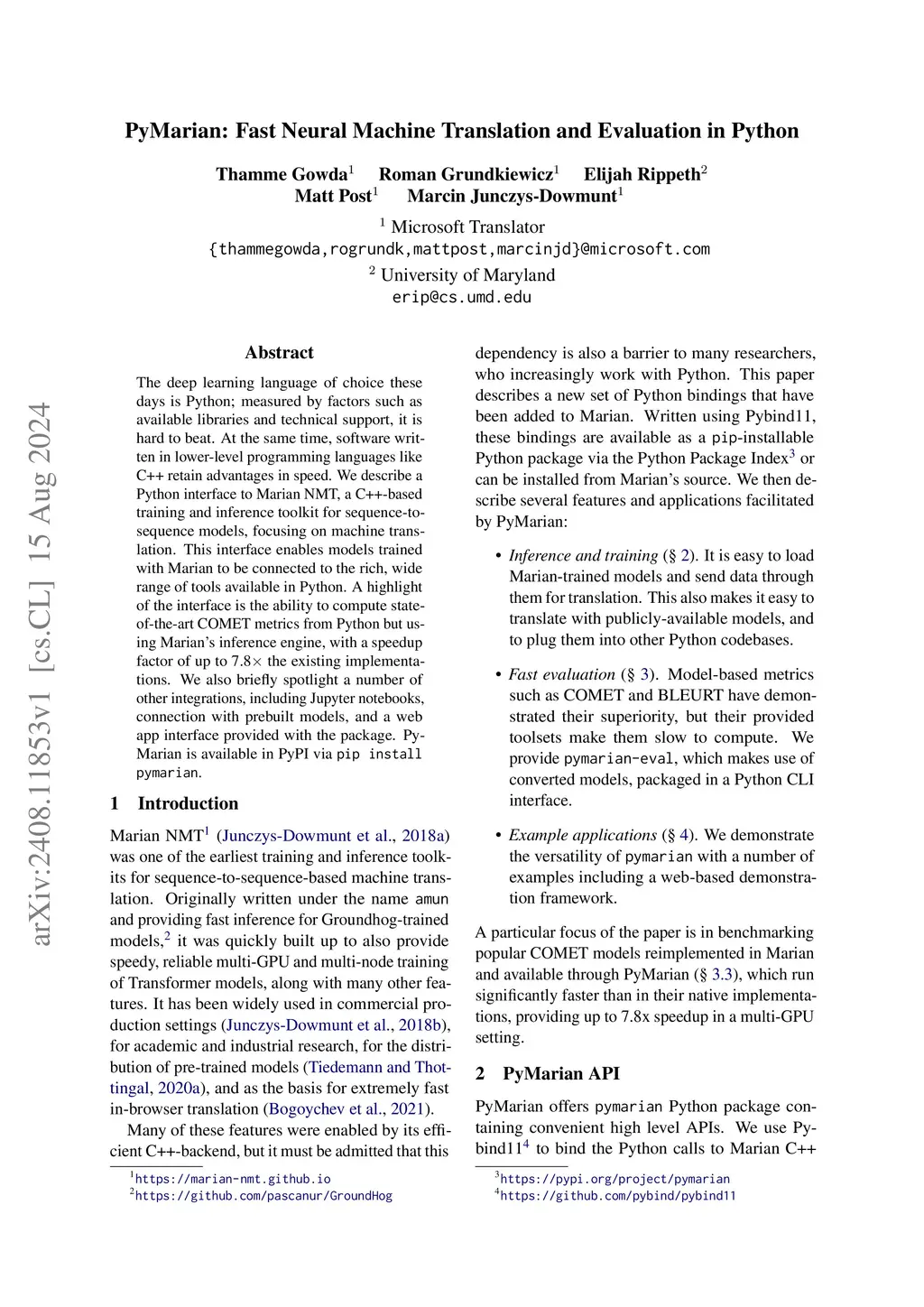 arXiv:2408.11853v1 [cs.CL] 15 Aug 2024

PyMarian: Fast Neural Machine Translation and Evaluation in Python

Thamme Gowda$^1$ Roman Grundkiewicz$^1$ Elijah Rippeth$^2$
Matt Post$^1$ Marcin Junczys-Dowmunt$^1$

$^1$ Microsoft Translator
{thammegowda,rogrundk,mattpost,marcinjd}@microsoft.com
$^2$ University of Maryland
erip@cs.umd.edu

Abstract

The deep learning language of choice these days is Python; measured by factors such as available libraries and technical support, it is hard to beat. At the same time, software written in lower-level programming languages like C++ retain advantages in speed. We describe a Python interface to Marian NMT, a C++-based training and inference toolkit for sequence-to-sequence models, focusing on machine translation. This interface enables models trained with Marian to be connected to the rich, wide range of tools available in Python. A highlight of the interface is the ability to compute state-of-the-art COMET metrics from Python but using Marian's inference engine, with a speedup factor of up to 7.8× the existing implementations. We also briefly spotlight a number of other integrations, including Jupyter notebooks, connection with prebuilt models, and a web app interface provided with the package. PyMarian is available in PyPI via pip install pymarian.

1 Introduction

Marian NMT$^1$ (Junczys-Dowmunt et al., 2018a) was one of the earliest training and inference toolkits for sequence-to-sequence-based machine translation. Originally written under the name amun and providing fast inference for Groundhog-trained models,$^2$ it was quickly built up to also provide speedy, reliable multi-GPU and multi-node training of Transformer models, along with many other features. It has been widely used in commercial production settings (Junczys-Dowmunt et al., 2018b), for academic and industrial research, for the distribution of pre-trained models (Tiedemann and Thottingal, 2020a), and as the basis for extremely fast in-browser translation (Bogoychev et al., 2021).

Many of these features were enabled by its efficient C++-backend, but it must be admitted that this

$^1$https://marian-nmt.github.io
$^2$https://github.com/pascanur/GroundHog

dependency is also a barrier to many researchers, who increasingly work with Python. This paper describes a new set of Python bindings that have been added to Marian. Written using Pybind11, these bindings are available as a pip-installable Python package via the Python Package Index$^3$ or can be installed from Marian's source. We then describe several features and applications facilitated by PyMarian:

• Inference and training (§ 2). It is easy to load Marian-trained models and send data through them for translation. This also makes it easy to translate with publicly-available models, and to plug them into other Python codebases.

• Fast evaluation (§ 3). Model-based metrics such as COMET and BLEURT have demonstrated their superiority, but their provided toolsets make them slow to compute. We provide pymarian-eval, which makes use of converted models, packaged in a Python CLI interface.

• Example applications (§ 4). We demonstrate the versatility of pymarian with a number of examples including a web-based demonstration framework.

A particular focus of the paper is in benchmarking popular COMET models reimplemented in Marian and available through PyMarian (§ 3.3), which run significantly faster than in their native implementations, providing up to 7.8x speedup in a multi-GPU setting.

2 PyMarian API

PyMarian offers pymarian Python package containing convenient high level APIs. We use Pybind11$^4$ to bind the Python calls to Marian C++

$^3$https://pypi.org/project/pymarian
$^4$https://github.com/pybind/pybind11